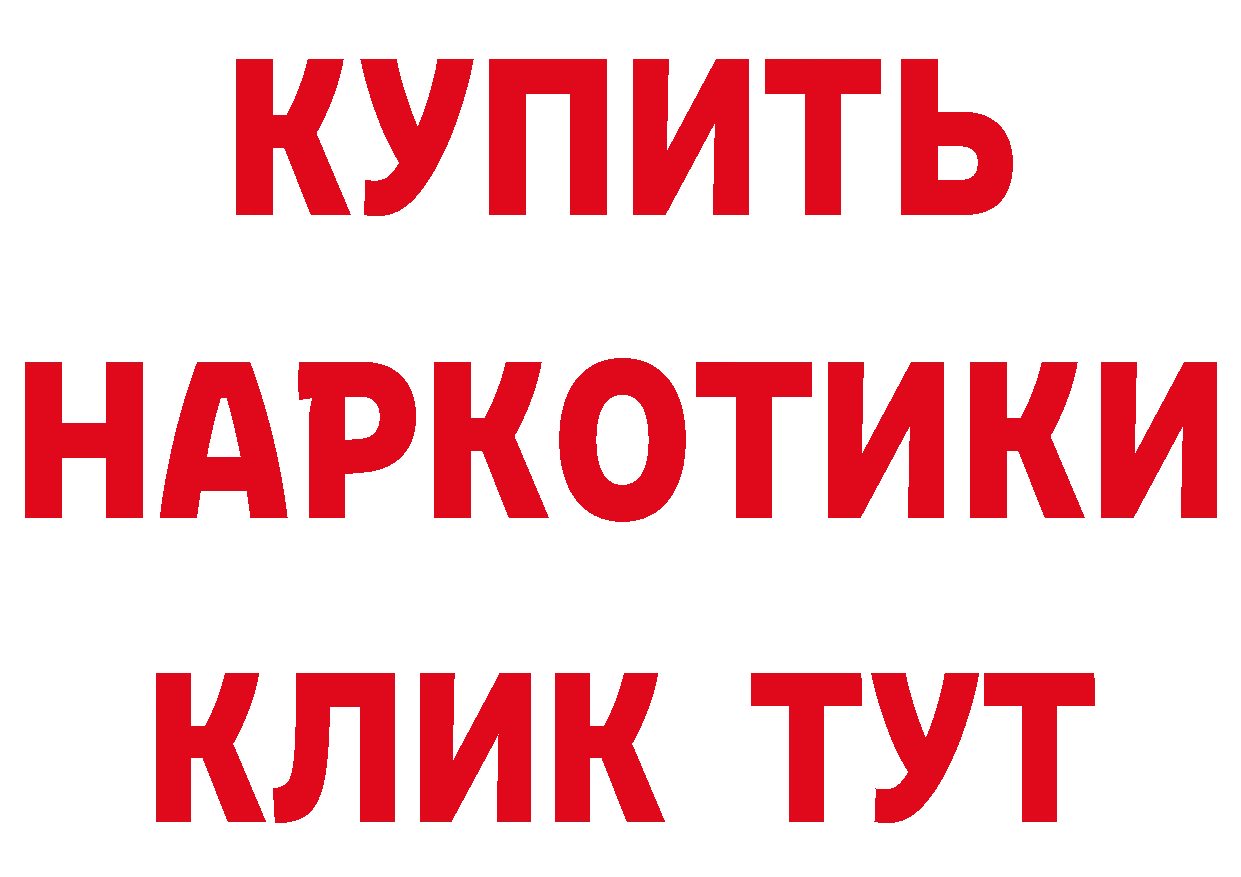 КУПИТЬ НАРКОТИКИ КЛИК ТУТ